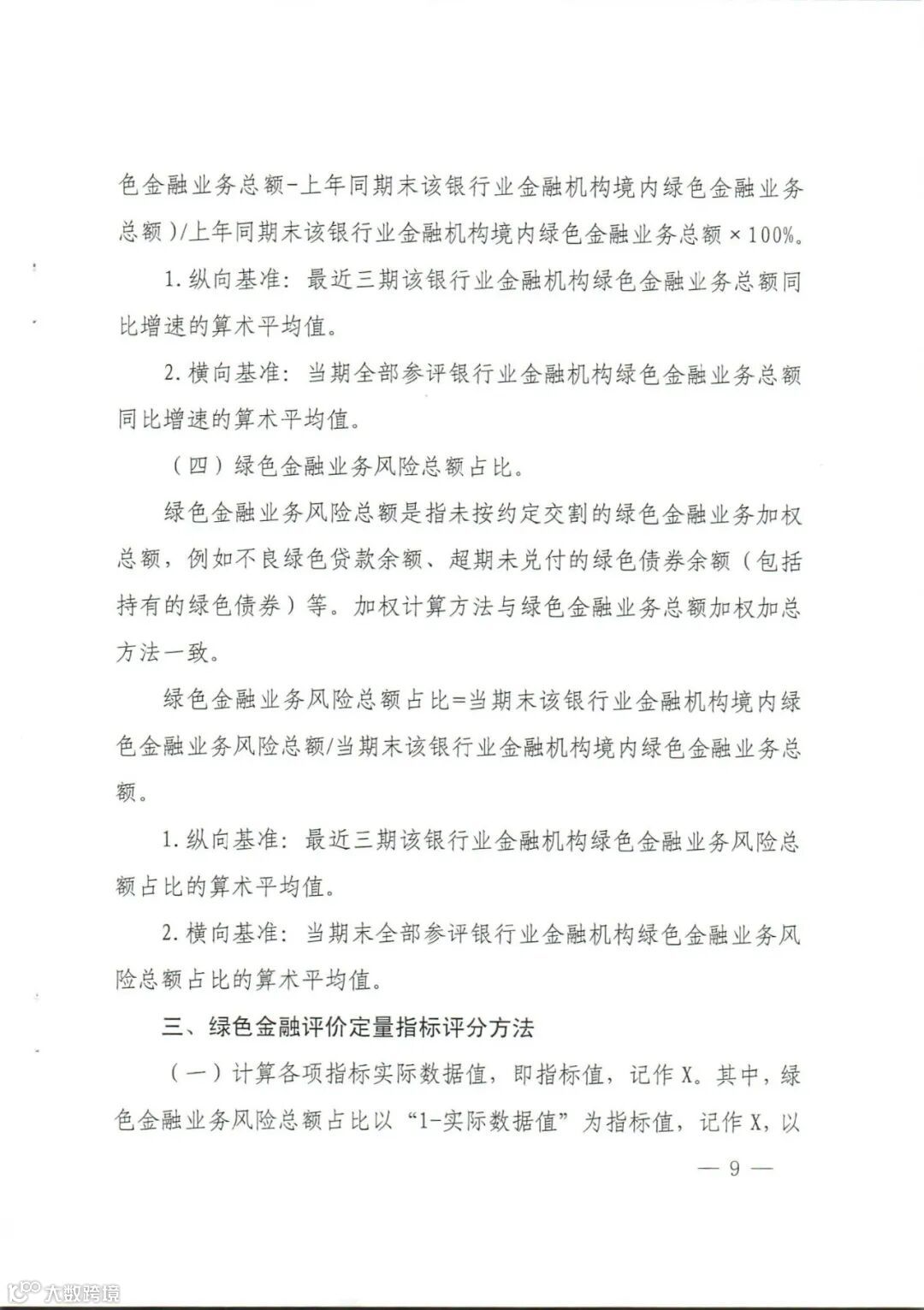 色金融业务总额-上年同期末该银行业金融机构境内绿色金融业务总额)/上年同期末该银行业金融机构境内绿色金融业务总额×100%。

1.纵向基准：最近三期该银行业金融机构绿色金融业务总额同比增速的算术平均值。

2.横向基准：当期全部参评银行业金融机构绿色金融业务总额同比增速的算术平均值。

（四）绿色金融业务风险总额占比。

绿色金融业务风险总额是指未按约定交割的绿色金融业务加权总额，例如不良绿色贷款余额、超期未兑付的绿色债券余额（包括持有的绿色债券）等。加权计算方法与绿色金融业务总额加权加总方法一致。

绿色金融业务风险总额占比=当期末该银行业金融机构境内绿色金融业务风险总额/当期末该银行业金融机构境内绿色金融业务总额。

1.纵向基准：最近三期该银行业金融机构绿色金融业务风险总额占比的算术平均值。

2.横向基准：当期末全部参评银行业金融机构绿色金融业务风险总额占比的算术平均值。

三、绿色金融评价定量指标评分方法

（一）计算各项指标实际数据值，即指标值，记作X。其中，绿色金融业务风险总额占比以“1-实际数据值”为指标值，记作X，以

— 9 —

大数跨境